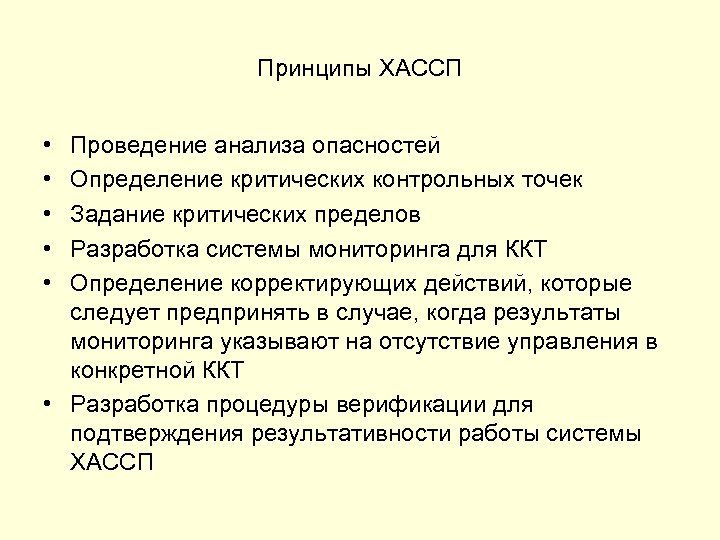 Принципы ХАССП

• Проведение анализа опасностей
• Определение критических контрольных точек
• Задание критических пределов
• Разработка системы мониторинга для ККТ
• Определение корректирующих действий, которые следует предпринять в случае, когда результаты мониторинга указывают на отсутствие управления в конкретной ККТ
• Разработка процедуры верификации для подтверждения результативности работы системы ХАССП